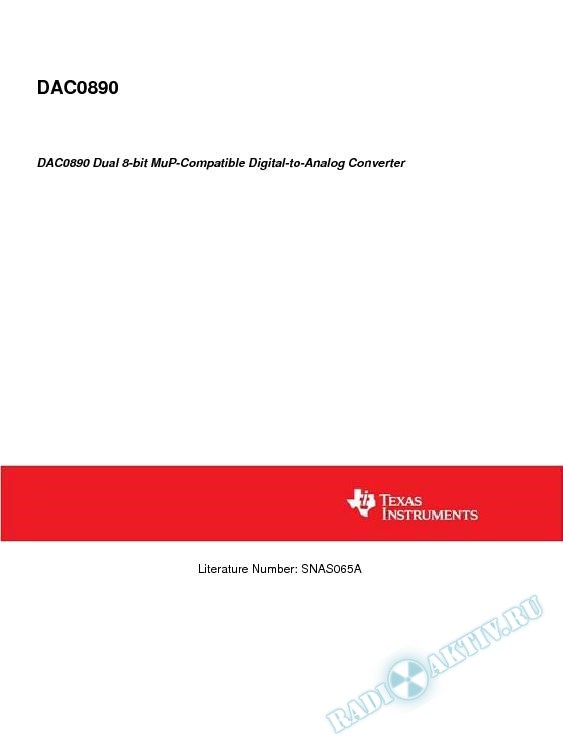 DAC0890

DAC0890 Dual 8-bit MuP-Compatible Digital-to-Analog Converter

TEXAS INSTRUMENTS

Literature Number: SNAS065A

RADIOAKTIV.RU